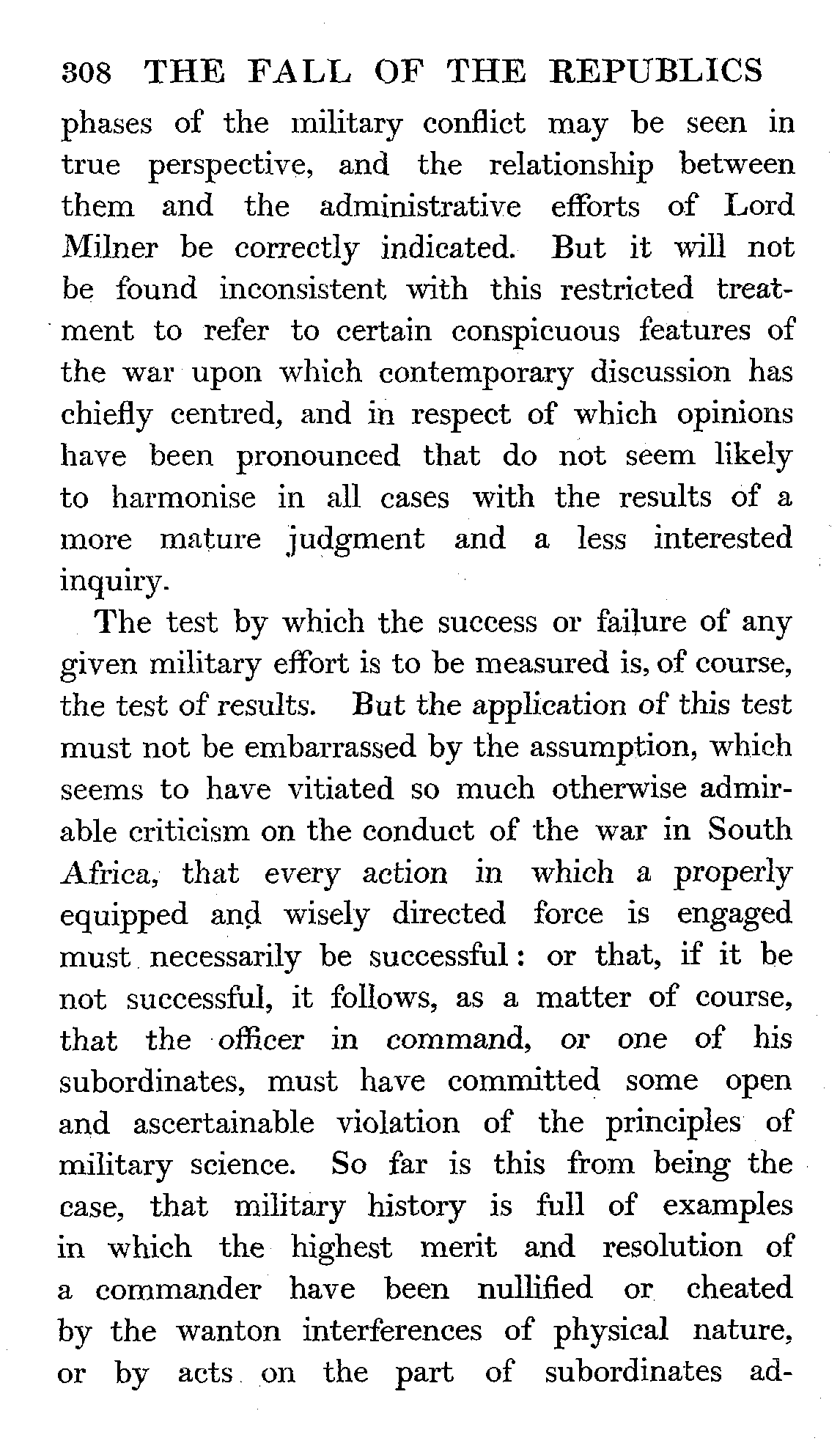 308 THE FALL OF THE REPUBLICS

phases of the military conflict may be seen in true perspective, and the relationship between them and the administrative efforts of Lord Milner be correctly indicated. But it will not be found inconsistent with this restricted treatment to refer to certain conspicuous features of the war upon which contemporary discussion has chiefly centred, and in respect of which opinions have been pronounced that do not seem likely to harmonise in all cases with the results of a more mature judgment and a less interested inquiry.

The test by which the success or failure of any given military effort is to be measured is, of course, the test of results. But the application of this test must not be embarrassed by the assumption, which seems to have vitiated so much otherwise admirable criticism on the conduct of the war in South Africa, that every action in which a properly equipped and wisely directed force is engaged must necessarily be successful: or that, if it be not successful, it follows, as a matter of course, that the officer in command, or one of his subordinates, must have committed some open and ascertainable violation of the principles of military science. So far is this from being the case, that military history is full of examples in which the highest merit and resolution of a commander have been nullified or cheated by the wanton interferences of physical nature, or by acts on the part of subordinates ad-